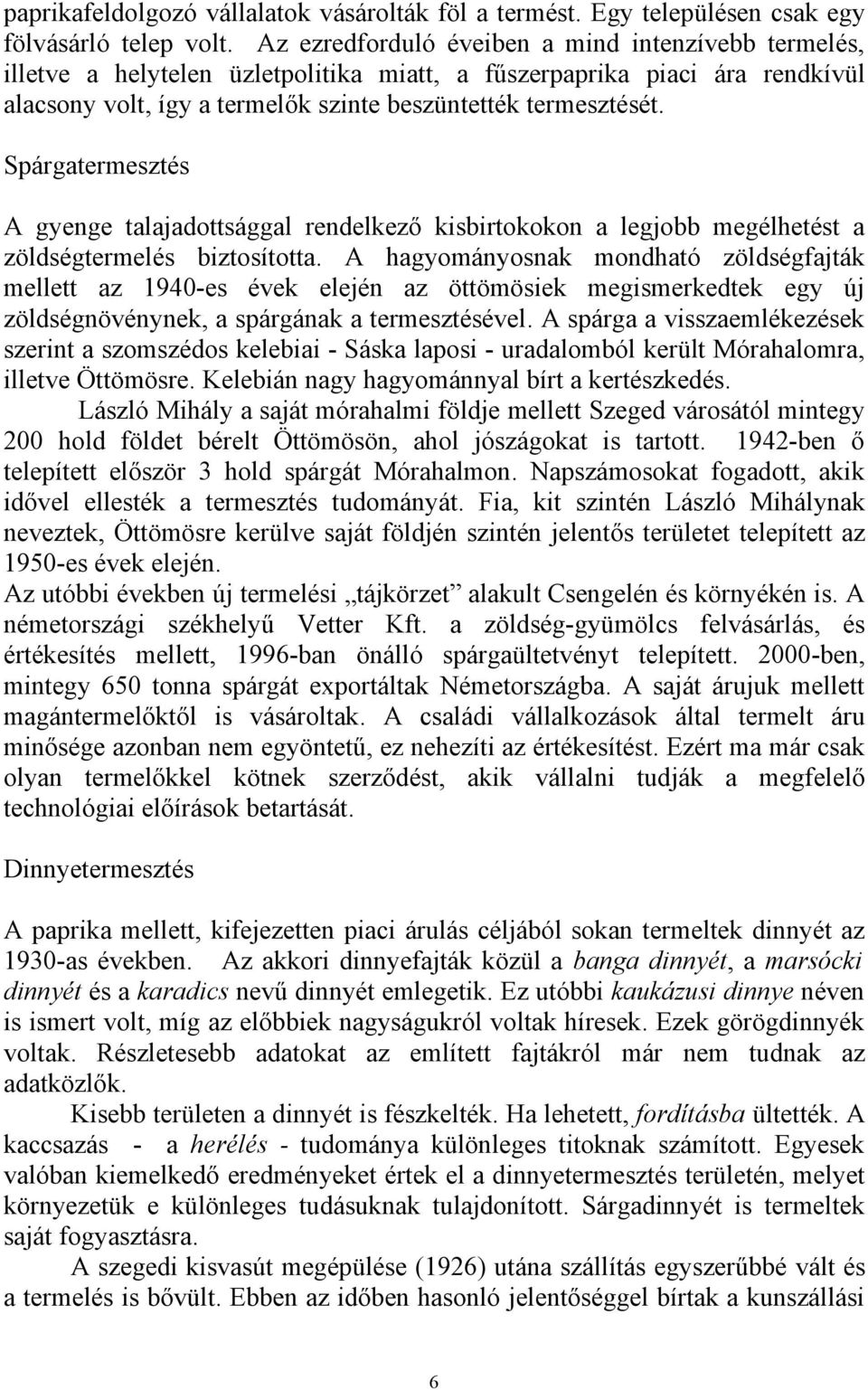 paprikafeldolgozó vállalatok vásárolták föl a termést. Egy településen csak egy fölvásárló telep volt. Az ezredforduló éveiben a mind intenzívebb termelés, illetve a helytelen üzletpolitika miatt, a fűszerpaprika piaci ára rendkívül alacsony volt, így a termelők szinte beszüntették termesztését.

Spárgatermesztés

A gyenge talajadottsággal rendelkező kisbirtokokon a legjobb megélhetést a zöldségtermelés biztosította. A hagyományosnak mondható zöldségfajták mellett az 1940-es évek elején az öttömösiek megismerkedtek egy új zöldségnövénynek, a spárgának a termesztésével. A spárga a visszaemlékezések szerint a szomszédos kelebiai - Sáska laposi - uradalomból került Mórahalomra, illetve Öttömösre. Kelebián nagy hagyománnyal bírt a kertészkedés.

László Mihály a saját mórahalmi földje mellett Szeged városától mintegy 200 hold földet bérelt Öttömösön, ahol jószágokat is tartott. 1942-ben ő telepített először 3 hold spárgát Mórahalmon. Napszámosokat fogadott, akik idővel ellesték a termesztés tudományát. Fia, kit szintén László Mihálynak neveztek, Öttömösre kerülve saját földjén szintén jelentős területet telepített az 1950-es évek elején.

Az utóbbi években új termelési „tájkörzet” alakult Csengelén és környékén is. A németországi székhelyű Vetter Kft. a zöldség-gyümölcs felvásárlás, és értékesítés mellett, 1996-ban önálló spárgaültetvényt telepített. 2000-ben, mintegy 650 tonna spárgát exportáltak Németországba. A saját árujuk mellett magántermelőktől is vásároltak. A családi vállalkozások által termelt áru minősége azonban nem egyöntetű, ez nehezíti az értékesítést. Ezért ma már csak olyan termelőkkel kötnek szerződést, akik vállalni tudják a megfelelő technológiai előírások betartását.

Dinnyetermesztés

A paprika mellett, kifejezetten piaci árulás céljából sokan termeltek dinnyét az 1930-as években. Az akkori dinnyefajták közül a banga dinnyét, a marsócki dinnyét és a karadics nevű dinnyét emlegetik. Ez utóbbi kaukázusi dinnye néven is ismert volt, míg az előbbiek nagyságukról voltak híresek. Ezek görögdinnyék voltak. Részletesebb adatokat az említett fajtákról már nem tudnak az adatközlők.

Kisebb területen a dinnyét is fészkelték. Ha lehetett, fordításba ültették. A kaccsazás - a herélés - tudománya különleges titoknak számított. Egyesek valóban kiemelkedő eredményeket értek el a dinnyetermesztés területén, melyet környezetük e különleges tudásuknak tulajdonított. Sárgadinnyét is termeltek saját fogyasztásra.

A szegedi kisvasút megépülése (1926) utána szállítás egyszerűbbé vált és a termelés is bővült. Ebben az időben hasonló jelentőséggel bírtak a kunszállási

6